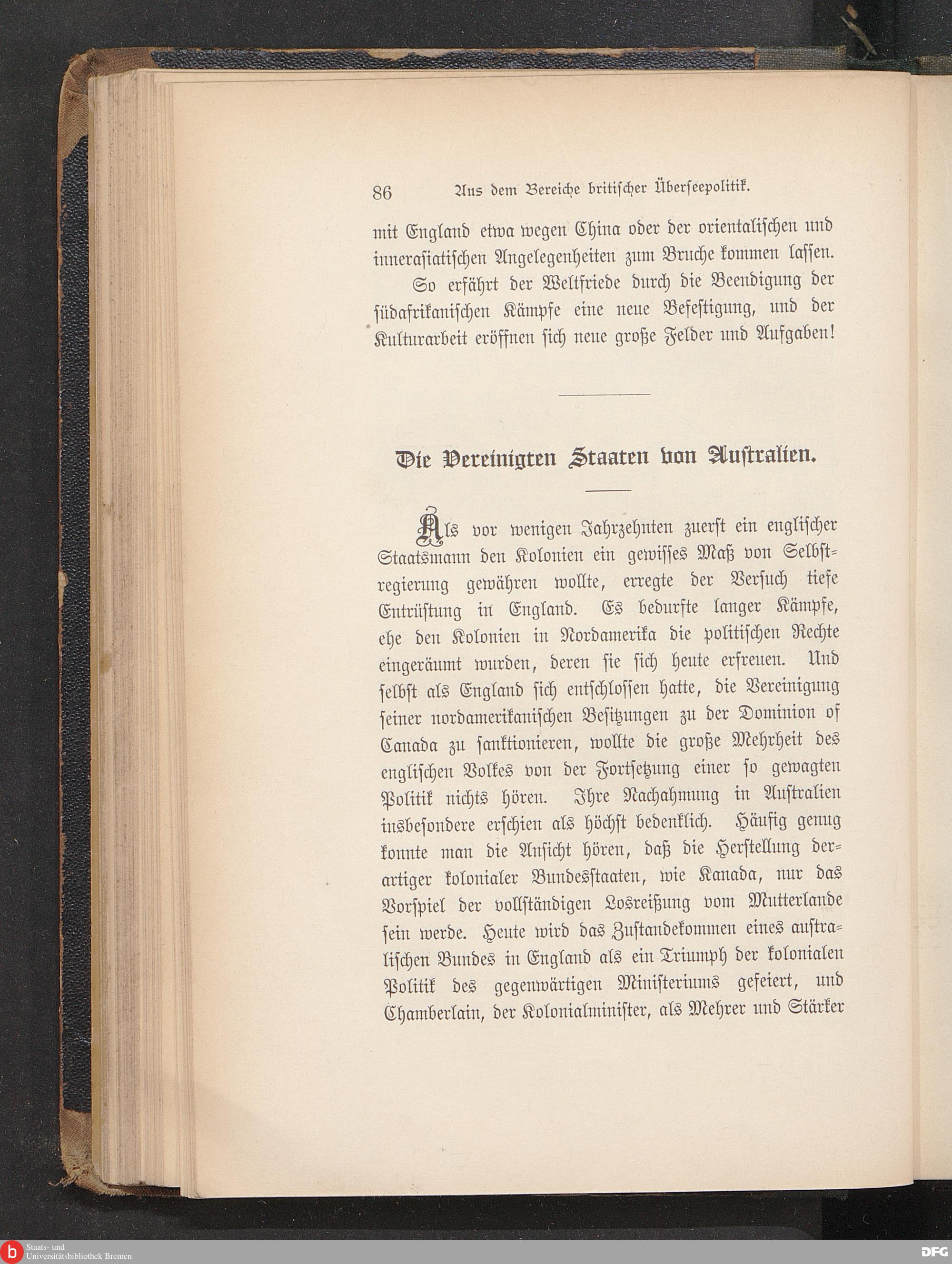 86 Aus dem Bereiche britischer Überseepolitik.

mit England etwa wegen China oder der orientalischen und innerasiatischen Angelegenheiten zum Bruche kommen lassen.

So erfährt der Weltfriede durch die Beendigung der südafrikanischen Kämpfe eine neue Befestigung, und der Kulturarbeit eröffnen sich neue große Felder und Aufgaben!

Die Vereinigten Staaten von Australien.

Als vor wenigen Jahrzehnten zuerst ein englischer Staatsmann den Kolonien ein gewisses Maß von Selbstregierung gewähren wollte, erregte der Versuch tiefe Entrüstung in England. Es bedurfte langer Kämpfe, ehe den Kolonien in Nordamerika die politischen Rechte eingeräumt wurden, deren sie sich heute erfreuen. Und selbst als England sich entschlossen hatte, die Vereinigung seiner nordamerikanischen Besitzungen zu der Dominion of Canada zu sanktionieren, wollte die große Mehrheit des englischen Volkes von der Fortsetzung einer so gewagten Politik nichts hören. Ihre Nachahmung in Australien insbesondere erschien als höchst bedenklich. Häufig genug konnte man die Ansicht hören, daß die Herstellung derartiger kolonialer Bundesstaaten, wie Kanada, nur das Vorspiel der vollständigen Losreißung vom Mutterlande sein werde. Heute wird das Zustandekommen eines australischen Bundes in England als ein Triumph der kolonialen Politik des gegenwärtigen Ministeriums gefeiert, und Chamberlain, der Kolonialminister, als Mehrer und Stärker

Staats- und Universitätsbibliothek Bremen
DFG